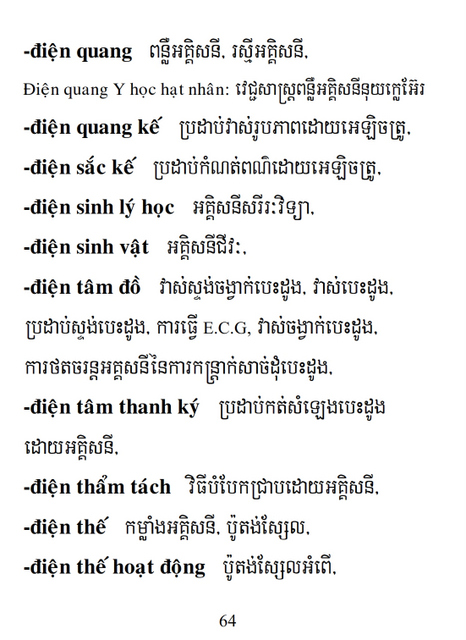 -điện quang ពន្លឺអគ្គិសនី, រស្មីអគ្គិសនី,

Điện quang Y học hạt nhân: វេជ្ជសាស្ត្រពន្លឺអគ្គិសនីនុយក្លេអ៊ែរ

-điện quang kế ប្រដាប់វាស់រូបភាពដោយអេឡិចត្រូ,

-điện sắc kế ប្រដាប់កំណត់ពណ៌ដោយអេឡិចត្រូ,

-điện sinh lý học អគ្គិសនីសរីរៈវិទ្យា,

-điện sinh vật អគ្គិសនីជីវៈ,

-điện tâm đồ វាស់ស្ទង់ចង្វាក់បេះដូង, វាស់បេះដូង, ប្រដាប់ស្ទង់បេះដូង, ការធ្វើ E.C.G, វាស់ចង្វាក់បេះដូង, ការថតចរន្តអគ្គសនីនៃការកន្ត្រាក់សាច់ដុំបេះដូង,

-điện tâm thanh ký ប្រដាប់កត់សំឡេងបេះដូងដោយអគ្គិសនី,

-điện thẩm tách វិធីបំបែកជ្រាបដោយអគ្គិសនី,

-điện thế កម្លាំងអគ្គិសនី, ប៉ូតង់ស្យែល,

-điện thế hoạt động ប៉ូតង់ស្យែលអំពើ,

64